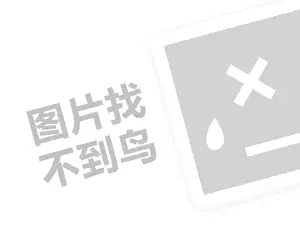 图片找
不到鸟